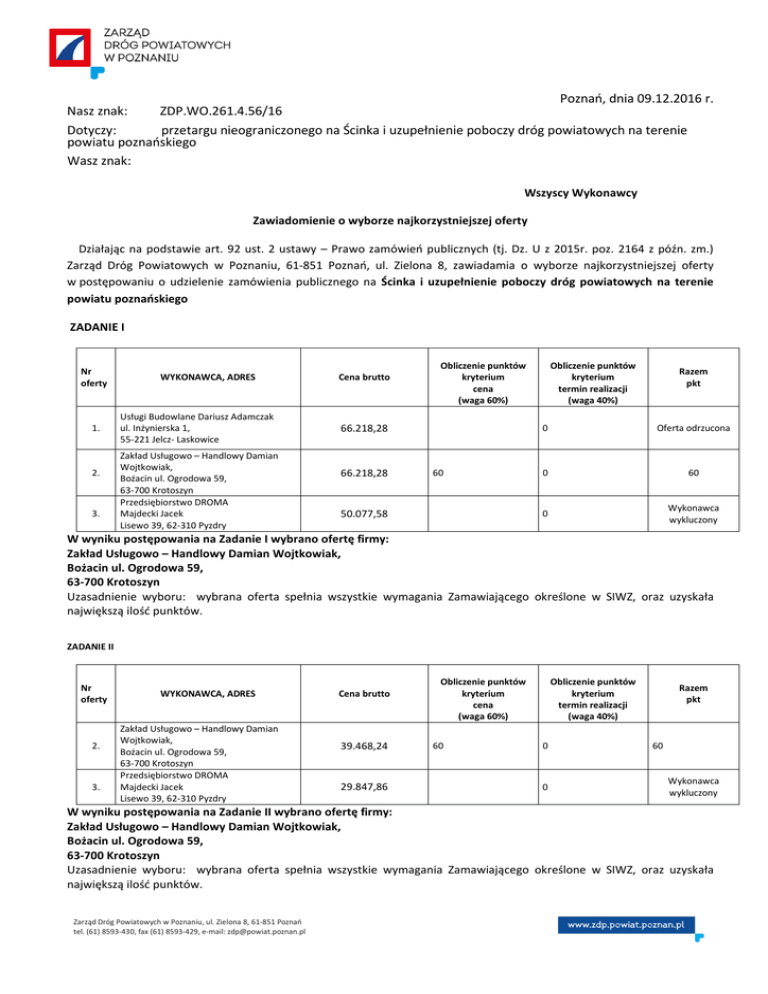 ZARZĄD
DRÓG POWIATOWYCH
W POZNANIU

Poznań, dnia 09.12.2016 r.

Nasz znak: ZDP.WO.261.4.56/16

Dotyczy: przetargu nieograniczonego na Ścinka i uzupełnienie poboczy dróg powiatowych na terenie powiatu poznańskiego

Wasz znak:

Wszyscy Wykonawcy

Zawiadomienie o wyborze najkorzystniejszej oferty

Działając na podstawie art. 92 ust. 2 ustawy – Prawo zamówień publicznych (tj. Dz. U z 2015r. poz. 2164 z późn. zm.) Zarząd Dróg Powiatowych w Poznaniu, 61-851 Poznań, ul. Zielona 8, zawiadamia o wyborze najkorzystniejszej oferty w postępowaniu o udzielenie zamówienia publicznego na Ścinka i uzupełnienie poboczy dróg powiatowych na terenie powiatu poznańskiego

ZADANIE I

| Nr oferty | WYKONAWCA, ADRES | Cena brutto | Obliczenie punktów kryterium cena (waga 60%) | Obliczenie punktów kryterium termin realizacji (waga 40%) | Razem pkt |
|---|---|---|---|---|---|
| 1. | Usługi Budowlane Dariusz Adamczak ul. Inżynierska 1, 55-221 Jelcz- Laskowice | 66.218,28 | | 0 | Oferta odrzucona |
| 2. | Zakład Usługowo – Handlowy Damian Wojtkowiak, Bożacin ul. Ogrodowa 59, 63-700 Krotoszyn | 66.218,28 | 60 | 0 | 60 |
| 3. | Przedsiębiorstwo DROMA Majdecki Jacek Lisewo 39, 62-310 Pyzdry | 50.077,58 | | 0 | Wykonawca wykluczony |

W wyniku postępowania na Zadanie I wybrano ofertę firmy:
Zakład Usługowo – Handlowy Damian Wojtkowiak,
Bożacin ul. Ogrodowa 59,
63-700 Krotoszyn
Uzasadnienie wyboru: wybrana oferta spełnia wszystkie wymagania Zamawiającego określone w SIWZ, oraz uzyskała największą ilość punktów.

ZADANIE II

| Nr oferty | WYKONAWCA, ADRES | Cena brutto | Obliczenie punktów kryterium cena (waga 60%) | Obliczenie punktów kryterium termin realizacji (waga 40%) | Razem pkt |
|---|---|---|---|---|---|
| 2. | Zakład Usługowo – Handlowy Damian Wojtkowiak, Bożacin ul. Ogrodowa 59, 63-700 Krotoszyn | 39.468,24 | 60 | 0 | 60 |
| 3. | Przedsiębiorstwo DROMA Majdecki Jacek Lisewo 39, 62-310 Pyzdry | 29.847,86 | | 0 | Wykonawca wykluczony |

W wyniku postępowania na Zadanie II wybrano ofertę firmy:
Zakład Usługowo – Handlowy Damian Wojtkowiak,
Bożacin ul. Ogrodowa 59,
63-700 Krotoszyn
Uzasadnienie wyboru: wybrana oferta spełnia wszystkie wymagania Zamawiającego określone w SIWZ, oraz uzyskała największą ilość punktów.

Zarząd Dróg Powiatowych w Poznaniu, ul. Zielona 8, 61-851 Poznań
tel. (61) 8593-430, fax (61) 8593-429, e-mail: zdp@powiat.poznan.pl

www.zdp.powiat.poznan.pl